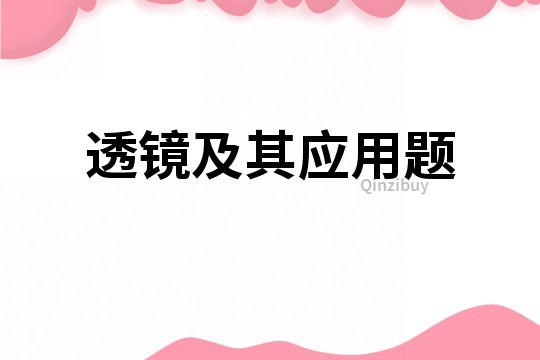 透镜及其应用题

Qinzibuy